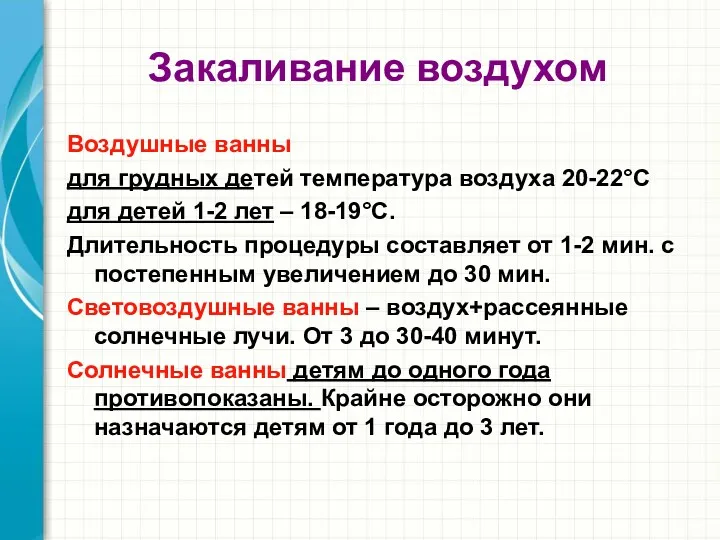 Закаливание воздухом

Воздушные ванны

для грудных детей температура воздуха 20-22°С

для детей 1-2 лет – 18-19°С.

Длительность процедуры составляет от 1-2 мин. с постепенным увеличением до 30 мин.

Световоздушные ванны – воздух+рассеянные солнечные лучи. От 3 до 30-40 минут.

Солнечные ванны детям до одного года противопоказаны. Крайне осторожно они назначаются детям от 1 года до 3 лет.